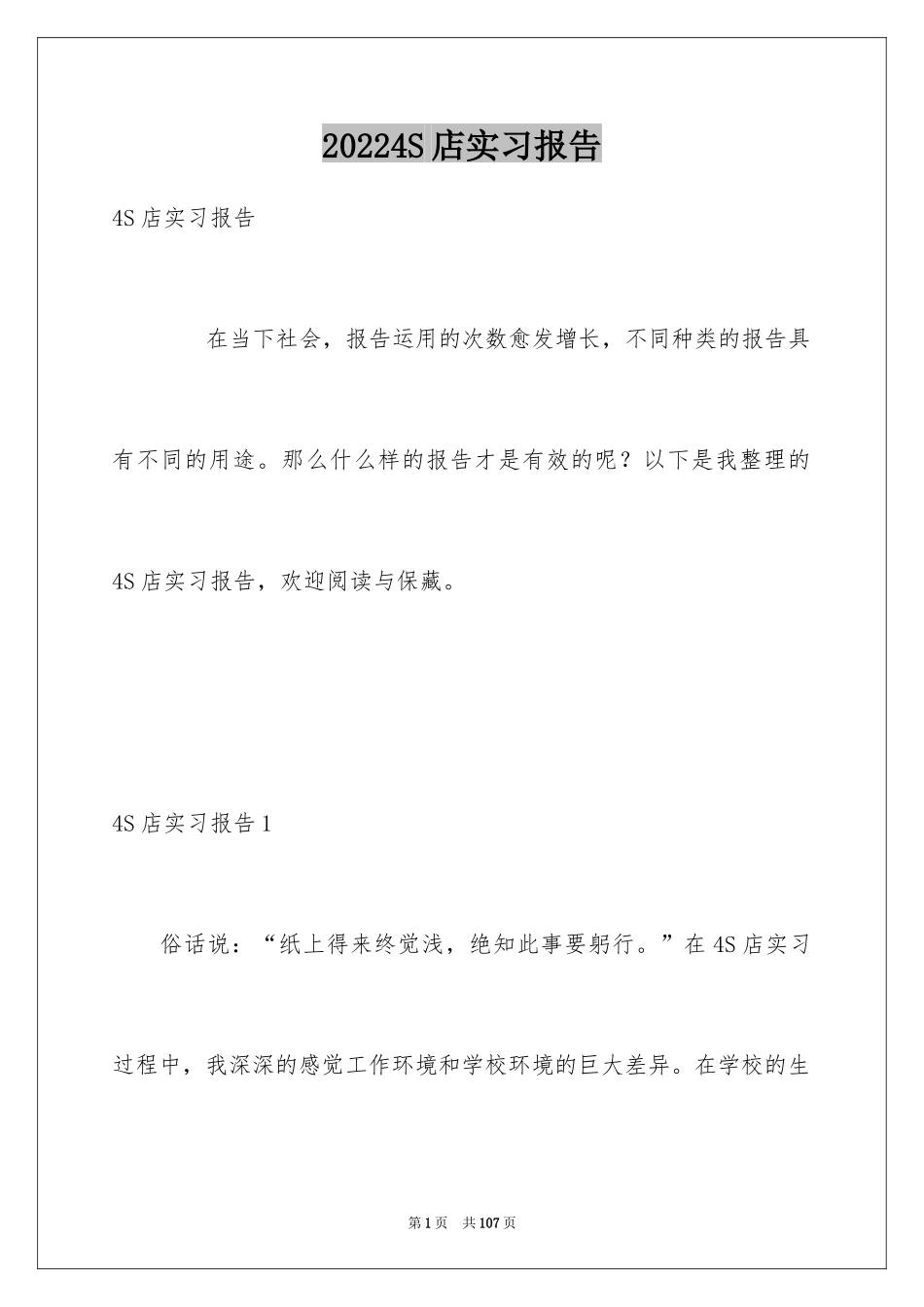 20224S店实习报告

4S店实习报告

在当下社会，报告运用的次数愈发增长，不同种类的报告具有不同的用途。那么什么样的报告才是有效的呢？以下是我整理的4S店实习报告，欢迎阅读与保藏。

4S店实习报告1

俗话说：“纸上得来终觉浅，绝知此事要躬行。”在4S店实习过程中，我深深的感觉工作环境和学校环境的巨大差异。在学校的生

第1页 共107页